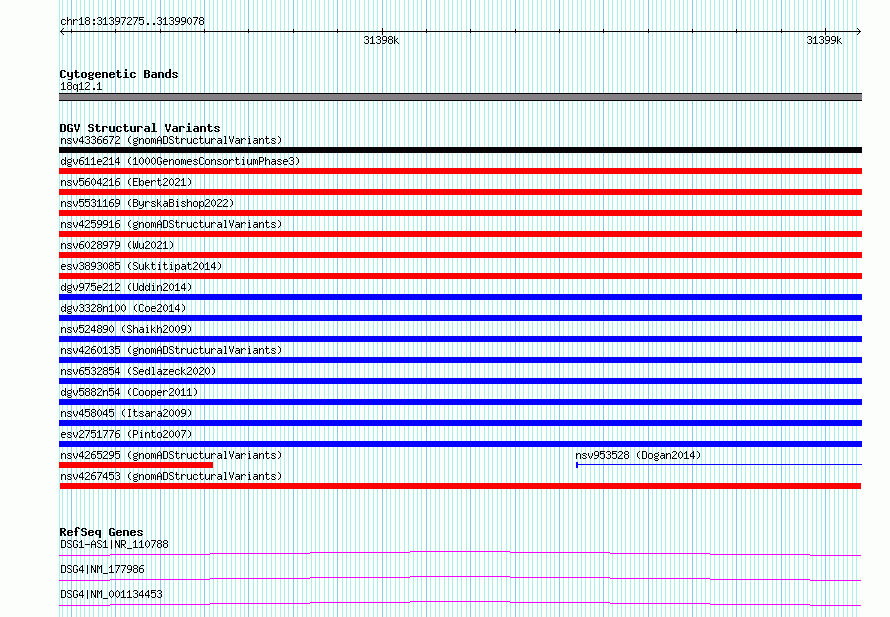 chr18:31397275..31399078

31398k

31399k

Cytogenetic Bands
18q12.1

DGV Structural Variants
nsv4336672 (gnomADStructuralVariants)
dgv611e214 (1000GenomesConsortiumPhase3)
nsv5604216 (Ebert2021)
nsv5531169 (ByrskaBishop2022)
nsv4259916 (gnomADStructuralVariants)
nsv6028979 (Wu2021)
esv3893085 (Suktitipat2014)
dgv975e212 (Uddin2014)
dgv3328n100 (Coe2014)
nsv524890 (Shaikh2009)
nsv4260135 (gnomADStructuralVariants)
nsv6532854 (Sedlazeck2020)
dgv5882n54 (Cooper2011)
nsv458045 (Itsara2009)
esv2751776 (Pinto2007)
nsv4265295 (gnomADStructuralVariants)
nsv953528 (Dogan2014)
nsv4267453 (gnomADStructuralVariants)

RefSeq Genes
DSG1-AS1|NR_110788
DSG4|NM_177986
DSG4|NM_001134453